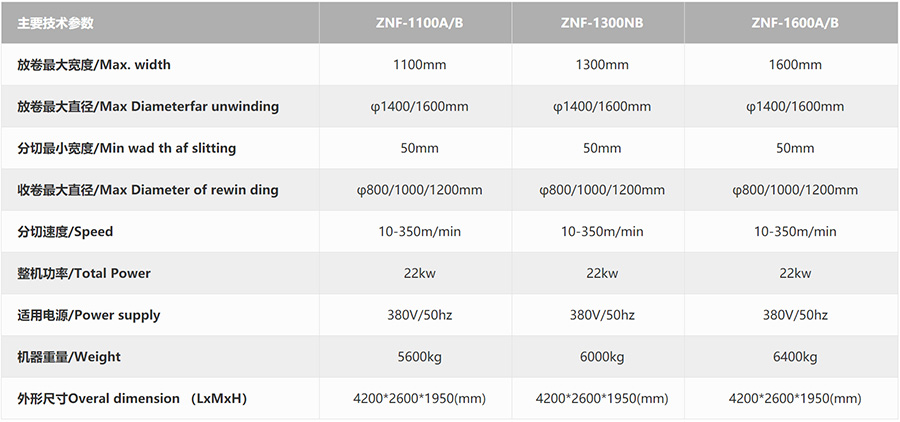 | 主要技术参数 | ZNF-1100A/B | ZNF-1300NB | ZNF-1600A/B |
|---|---|---|---|
| 放卷最大宽度/Max. width | 1100mm | 1300mm | 1600mm |
| 放卷最大直径/Max Diameterfar unwinding | φ1400/1600mm | φ1400/1600mm | φ1400/1600mm |
| 分切最小宽度/Min wad th af slitting | 50mm | 50mm | 50mm |
| 收卷最大直径/Max Diameter of rewin ding | φ800/1000/1200mm | φ800/1000/1200mm | φ800/1000/1200mm |
| 分切速度/Speed | 10-350m/min | 10-350m/min | 10-350m/min |
| 整机功率/Total Power | 22kw | 22kw | 22kw |
| 适用电源/Power supply | 380V/50hz | 380V/50hz | 380V/50hz |
| 机器重量/Weight | 5600kg | 6000kg | 6400kg |
| 外形尺寸Overal dimension (LxMxH) | 4200*2600*1950(mm) | 4200*2600*1950(mm) | 4200*2600*1950(mm) |